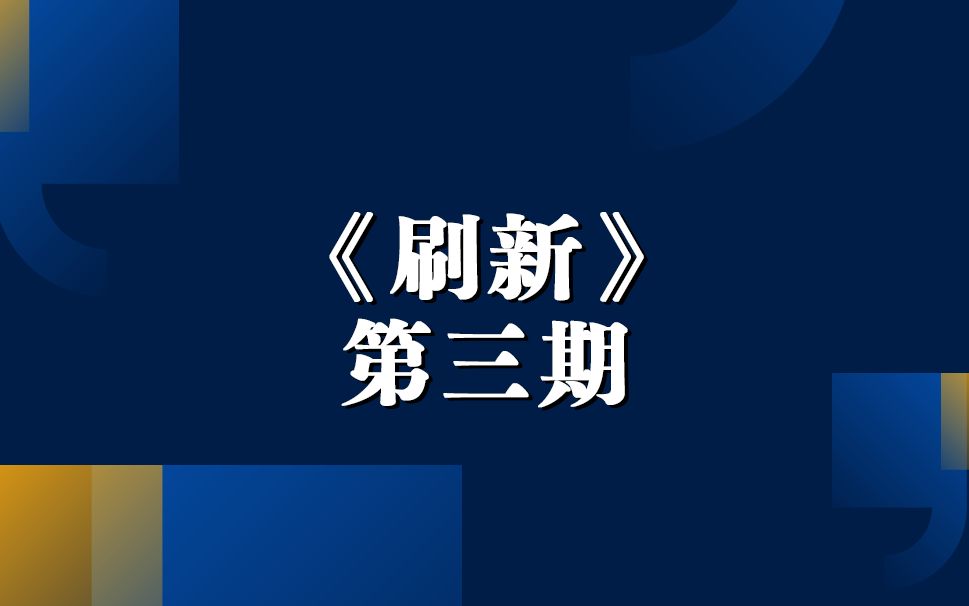 《刷新》
第三期